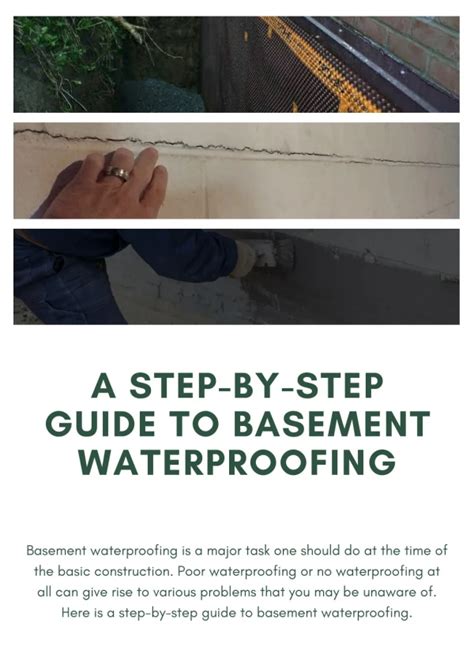 A STEP-BY-STEP GUIDE TO BASEMENT WATERPROOFING

Basement waterproofing is a major task one should do at the time of the basic construction. Poor waterproofing or no waterproofing at all can give rise to various problems that you may be unaware of. Here is a step-by-step guide to basement waterproofing.